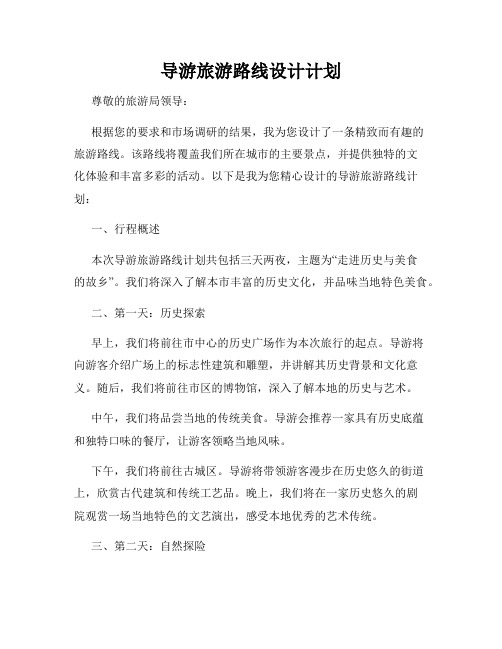 导游旅游路线设计计划

尊敬的旅游局领导：

根据您的要求和市场调研的结果，我为您设计了一条精致而有趣的旅游路线。该路线将覆盖我们所在城市的主要景点，并提供独特的文化体验和丰富多彩的活动。以下是我为您精心设计的导游旅游路线计划：

一、行程概述

本次导游旅游路线计划共包括三天两夜，主题为“走进历史与美食的故乡”。我们将深入了解本市丰富的历史文化，并品味当地特色美食。

二、第一天：历史探索

早上，我们将前往市中心的历史广场作为本次旅行的起点。导游将向游客介绍广场上的标志性建筑和雕塑，并讲解其历史背景和文化意义。随后，我们将前往市区的博物馆，深入了解本地的历史与艺术。

中午，我们将品尝当地的传统美食。导游会推荐一家具有历史底蕴和独特口味的餐厅，让游客领略当地风味。

下午，我们将前往古城区。导游将带领游客漫步在历史悠久的街道上，欣赏古代建筑和传统工艺品。晚上，我们将在一家历史悠久的剧院观赏一场当地特色的文艺演出，感受本地优秀的艺术传统。

三、第二天：自然探险